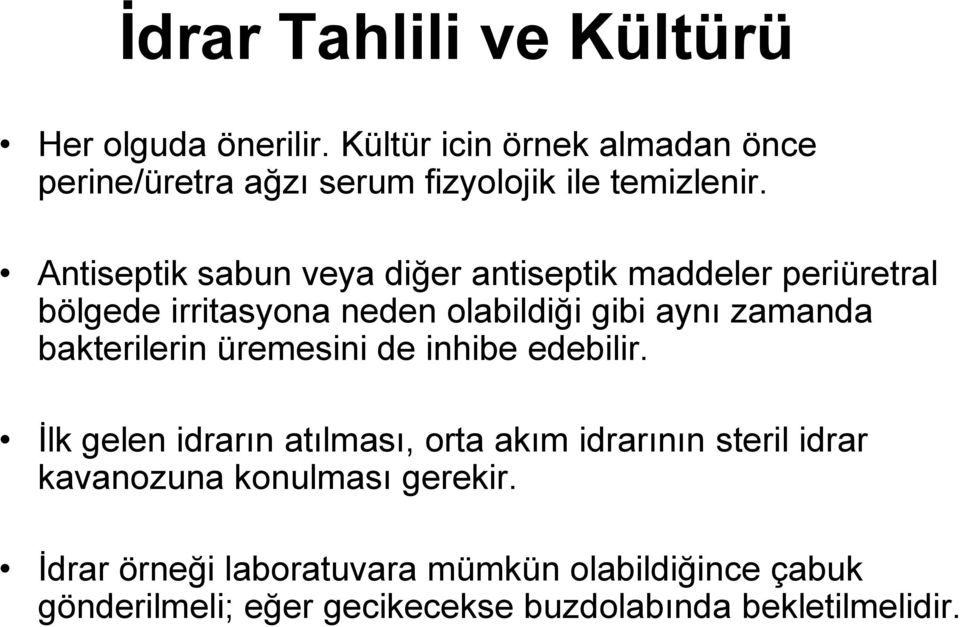 İdrar Tahlili ve Kültürü

• Her olguda önerilir. Kültür icin örnek almadan önce perine/üretra ağzı serum fizyolojik ile temizlenir.

• Antiseptik sabun veya diğer antiseptik maddeler periüretral bölgede irritasyona neden olabildiği gibi aynı zamanda bakterilerin üremesini de inhibe edebilir.

• İlk gelen idrarın atılması, orta akım idrarının steril idrar kavanozuna konulması gerekir.

• İdrar örneği laboratuvara mümkün olabildiğince çabuk gönderilmeli; eğer gecikecekse buzdolabında bekletilmelidir.